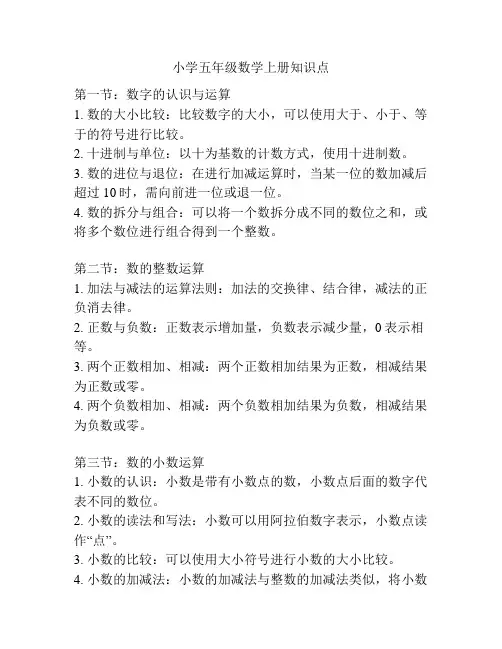 小学五年级数学上册知识点

第一节：数字的认识与运算
1. 数的大小比较：比较数字的大小，可以使用大于、小于、等于的符号进行比较。
2. 十进制与单位：以十为基数的计数方式，使用十进制数。
3. 数的进位与退位：在进行加减运算时，当某一位的数加减后超过 10 时，需向前进一位或退一位。
4. 数的拆分与组合：可以将一个数拆分成不同的数位之和，或将多个数位进行组合得到一个整数。

第二节：数的整数运算
1. 加法与减法的运算法则：加法的交换律、结合律，减法的正负消去律。
2. 正数与负数：正数表示增加量，负数表示减少量，0 表示相等。
3. 两个正数相加、相减：两个正数相加结果为正数，相减结果为正数或零。
4. 两个负数相加、相减：两个负数相加结果为负数，相减结果为负数或零。

第三节：数的小数运算
1. 小数的认识：小数是带有小数点的数，小数点后面的数字代表不同的数位。
2. 小数的读法和写法：小数可以用阿拉伯数字表示，小数点读作“点”。
3. 小数的比较：可以使用大小符号进行小数的大小比较。
4. 小数的加减法：小数的加减法与整数的加减法类似，将小数